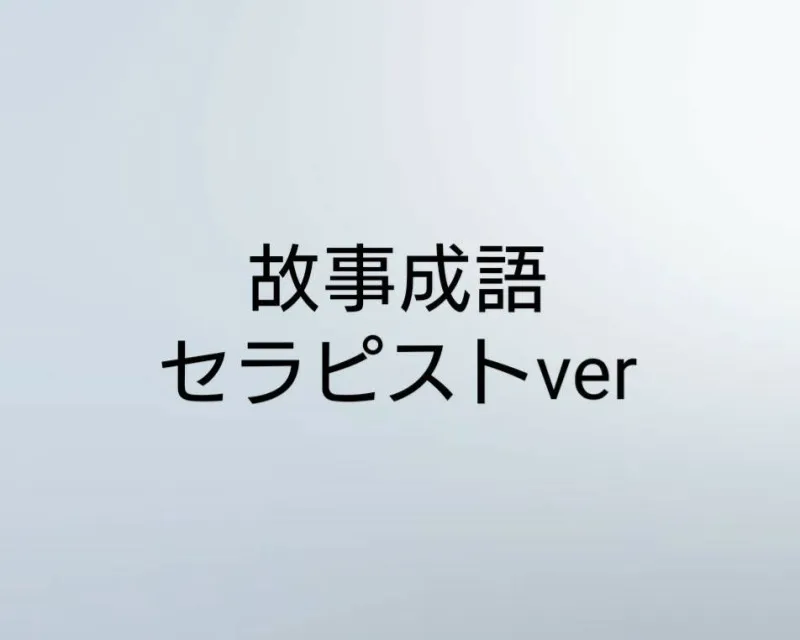 故事成語
セラピストver